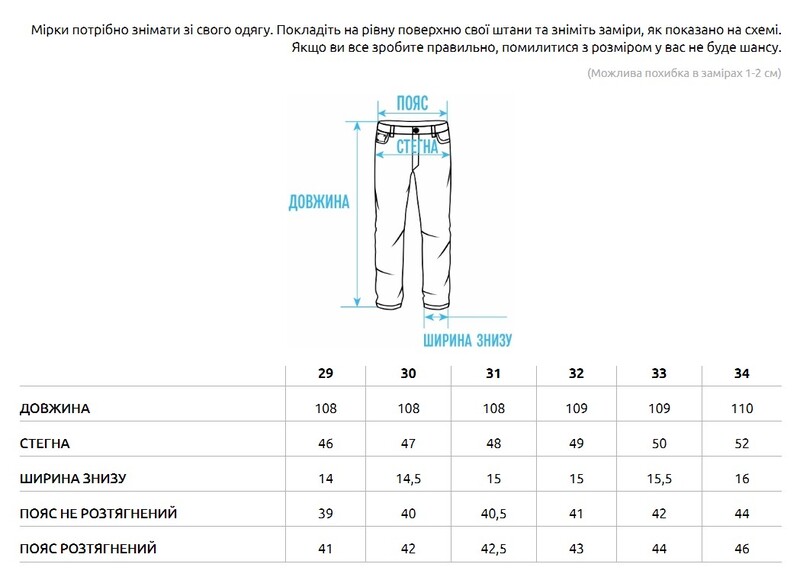 Мірки потрібно знімати зі свого одягу. Покладіть на рівну поверхню свої штани та зніміть заміри, як показано на схемі. Якщо ви все зробите правильно, помилитися з розміром у вас не буде шансу.

(Можлива похибка в замірах 1-2 см)

ПОЯС

СТЕГНА

ДОВЖИНА

ШИРИНА ЗНИЗУ

| | 29 | 30 | 31 | 32 | 33 | 34 |
|---|---|---|---|---|---|---|
| ДОВЖИНА | 108 | 108 | 108 | 109 | 109 | 110 |
| СТЕГНА | 46 | 47 | 48 | 49 | 50 | 52 |
| ШИРИНА ЗНИЗУ | 14 | 14,5 | 15 | 15 | 15,5 | 16 |
| ПОЯС НЕ РОЗТЯГНЕНИЙ | 39 | 40 | 40,5 | 41 | 42 | 44 |
| ПОЯС РОЗТЯГНЕНИЙ | 41 | 42 | 42,5 | 43 | 44 | 46 |